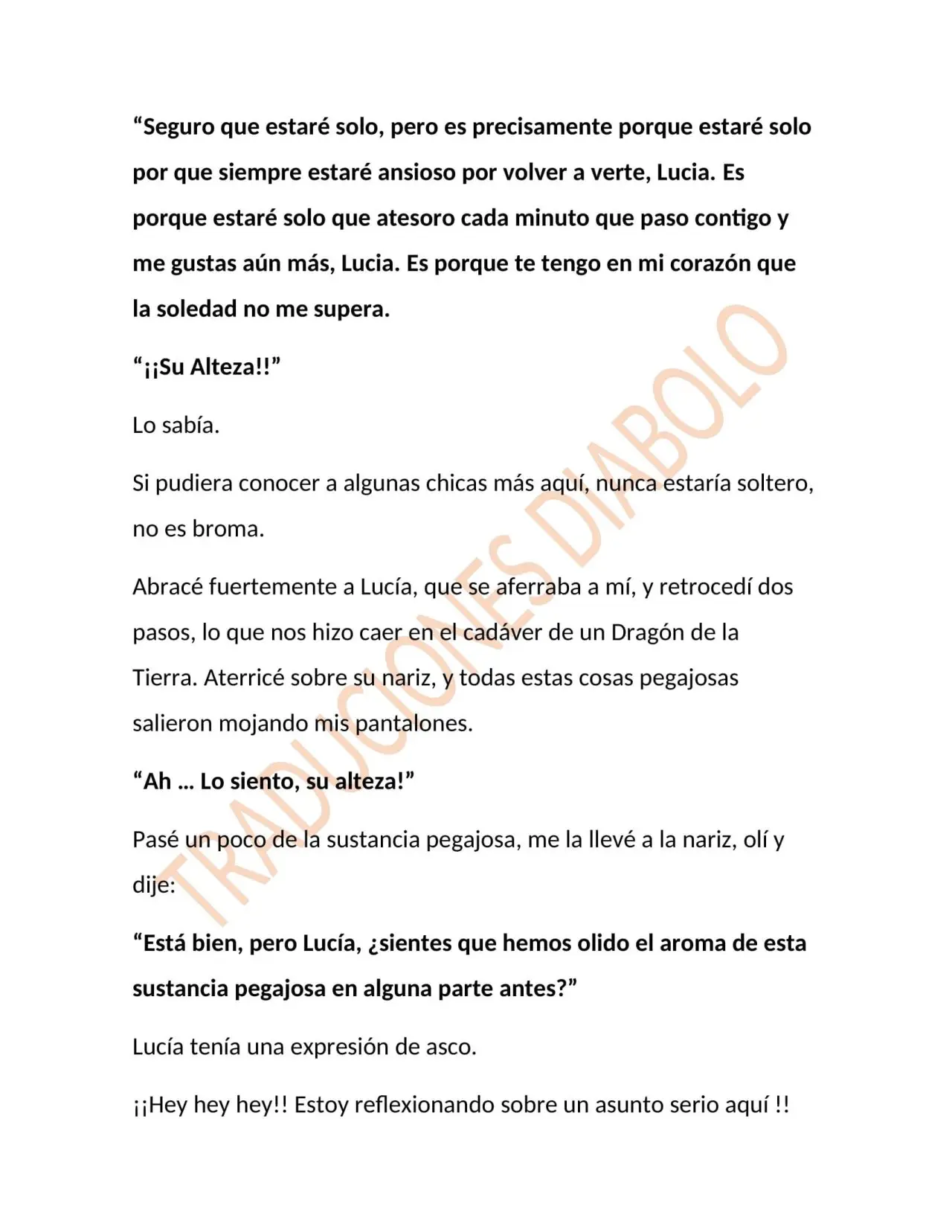 "Seguro que estaré solo, pero es precisamente porque estaré solo por que siempre estaré ansioso por volver a verte, Lucia. Es porque estaré solo que atesoro cada minuto que paso contigo y me gustas aún más, Lucia. Es porque te tengo en mi corazón que la soledad no me supera.

"¡¡Su Alteza!!"

Lo sabía.

Si pudiera conocer a algunas chicas más aquí, nunca estaría soltero, no es broma.

Abracé fuertemente a Lucía, que se aferraba a mí, y retrocedí dos pasos, lo que nos hizo caer en el cadáver de un Dragón de la Tierra. Aterricé sobre su nariz, y todas estas cosas pegajosas salieron mojando mis pantalones.

"Ah … Lo siento, su alteza!"

Pasé un poco de la sustancia pegajosa, me la llevé a la nariz, olí y dije:

"Está bien, pero Lucía, ¿sientes que hemos olido el aroma de esta sustancia pegajosa en alguna parte antes?"

Lucía tenía una expresión de asco.

¡¡Hey hey hey!! Estoy reflexionando sobre un asunto serio aquí !!

TRADUCIONES DIABOLO